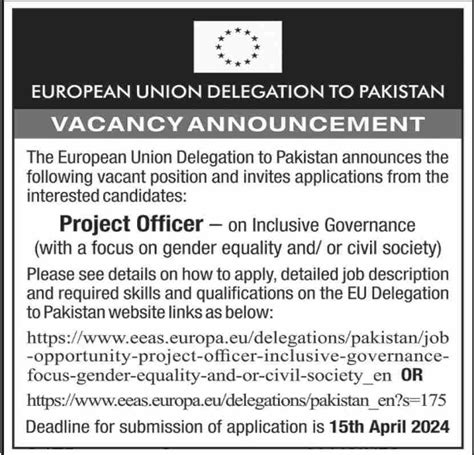 EUROPEAN UNION DELEGATION TO PAKISTAN

VACANCY ANNOUNCEMENT

The European Union Delegation to Pakistan announces the following vacant position and invites applications from the interested candidates:

Project Officer – on Inclusive Governance (with a focus on gender equality and/ or civil society)

Please see details on how to apply, detailed job description and required skills and qualifications on the EU Delegation to Pakistan website links as below:

https://www.eeas.europa.eu/delegations/pakistan/job-opportunity-project-officer-inclusive-governance-focus-gender-equality-and-or-civil-society_en OR

https://www.eeas.europa.eu/delegations/pakistan_en?s=175

Deadline for submission of application is 15th April 2024